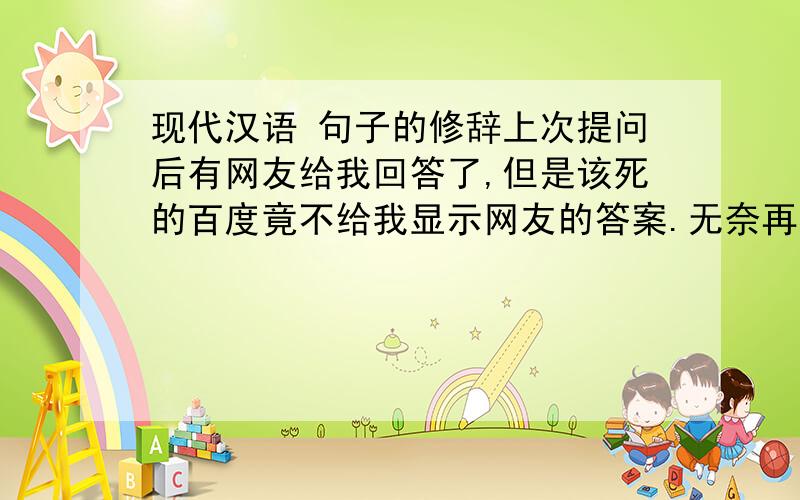 现代汉语 句子的修辞上次提问后有网友给我回答了,但是该死的百度竟不给我显示网友的答案.无奈再

A
B C